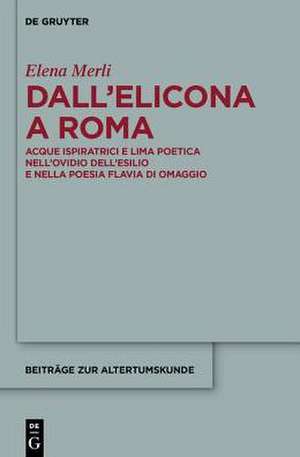 DE GRUYTER

Elena Merli

DALL'ELICONA A ROMA

ACQUE ISPIRATRICI E LIMA POETICA NELL'OVIDIO DELL'ESILIO E NELLA POESIA FLAVIA DI OMAGGIO

BEITRÄGE ZUR ALTERTUMSKUNDE

DE G